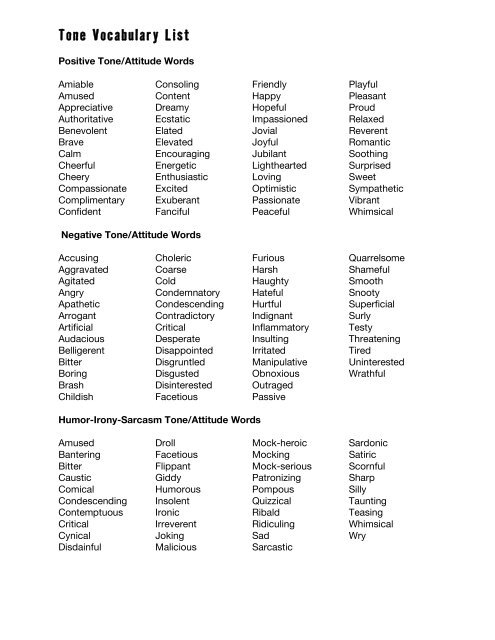 Tone Vocabulary List

Positive Tone/Attitude Words

Amiable
Amused
Appreciative
Authoritative
Benevolent
Brave
Calm
Cheerful
Cheery
Compassionate
Complimentary
Confident

Consoling
Content
Dreamy
Ecstatic
Elated
Elevated
Encouraging
Energetic
Enthusiastic
Excited
Exuberant
Fanciful

Friendly
Happy
Hopeful
Impassioned
Jovial
Joyful
Jubilant
Lighthearted
Loving
Optimistic
Passionate
Peaceful

Playful
Pleasant
Proud
Relaxed
Reverent
Romantic
Soothing
Surprised
Sweet
Sympathetic
Vibrant
Whimsical

Negative Tone/Attitude Words

Accusing
Aggravated
Agitated
Angry
Apathetic
Arrogant
Artificial
Audacious
Belligerent
Bitter
Boring
Brash
Childish

Choleric
Coarse
Cold
Condemnatory
Condescending
Contradictory
Critical
Desperate
Disappointed
Disgruntled
Disgusted
Disinterested
Facetious

Furious
Harsh
Haughty
Hateful
Hurtful
Indignant
Inflammatory
Insulting
Irritated
Manipulative
Obnoxious
Outraged
Passive

Quarrelsome
Shameful
Smooth
Snooty
Superficial
Surly
Testy
Threatening
Tired
Uninterested
Wrathful

Humor-Irony-Sarcasm Tone/Attitude Words

Amused
Bantering
Bitter
Caustic
Comical
Condescending
Contemptuous
Critical
Cynical
Disdainful

Droll
Facetious
Flippant
Giddy
Humorous
Insolent
Ironic
Irreverent
Joking
Malicious

Mock-heroic
Mocking
Mock-serious
Patronizing
Pompous
Quizzical
Ribald
Ridiculing
Sad
Sarcastic

Sardonic
Satiric
Scornful
Sharp
Silly
Taunting
Teasing
Whimsical
Wry